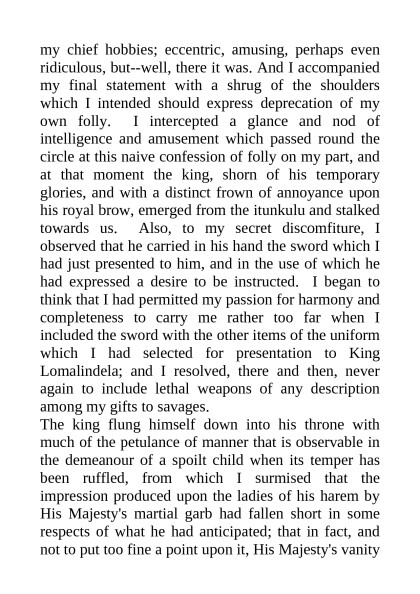 my chief hobbies; eccentric, amusing, perhaps even ridiculous, but--well, there it was. And I accompanied my final statement with a shrug of the shoulders which I intended should express deprecation of my own folly. I intercepted a glance and nod of intelligence and amusement which passed round the circle at this naive confession of folly on my part, and at that moment the king, shorn of his temporary glories, and with a distinct frown of annoyance upon his royal brow, emerged from the itunkulu and stalked towards us. Also, to my secret discomfiture, I observed that he carried in his hand the sword which I had just presented to him, and in the use of which he had expressed a desire to be instructed. I began to think that I had permitted my passion for harmony and completeness to carry me rather too far when I included the sword with the other items of the uniform which I had selected for presentation to King Lomalindela; and I resolved, there and then, never again to include lethal weapons of any description among my gifts to savages.
The king flung himself down into his throne with much of the petulance of manner that is observable in the demeanour of a spoilt child when its temper has been ruffled, from which I surmised that the impression produced upon the ladies of his harem by His Majesty's martial garb had fallen short in some respects of what he had anticipated; that in fact, and not to put too fine a point upon it, His Majesty's vanity